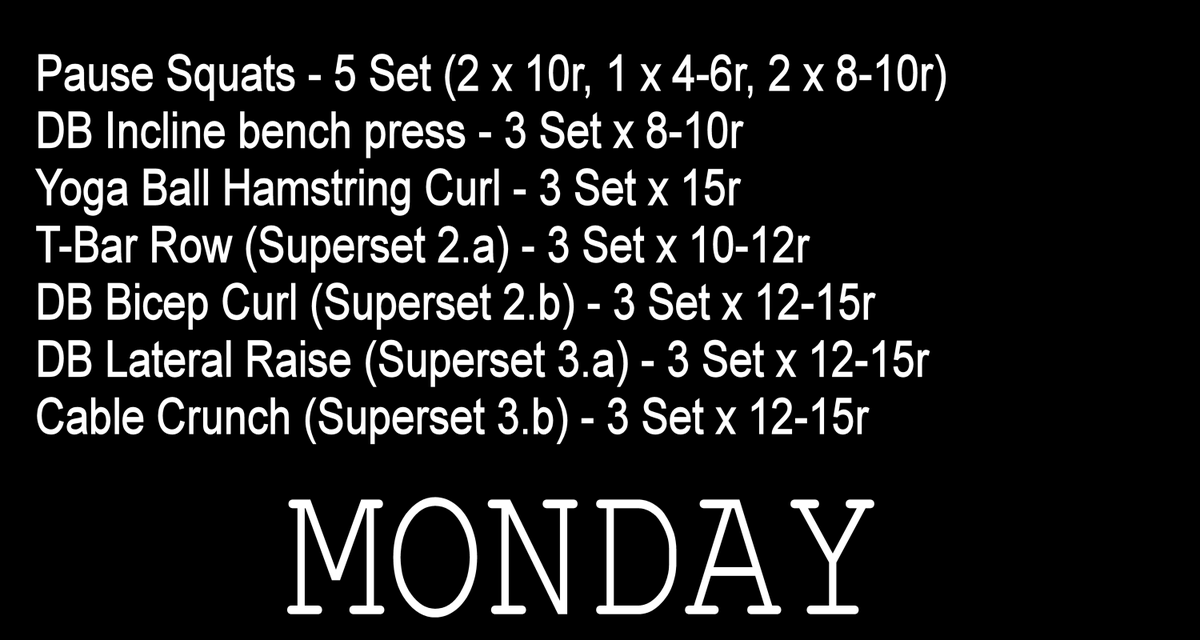 Pause Squats - 5 Set (2 x 10r, 1 x 4-6r, 2 x 8-10r)
DB Incline bench press - 3 Set x 8-10r
Yoga Ball Hamstring Curl - 3 Set x 15r
T-Bar Row (Superset 2.a) - 3 Set x 10-12r
DB Bicep Curl (Superset 2.b) - 3 Set x 12-15r
DB Lateral Raise (Superset 3.a) - 3 Set x 12-15r
Cable Crunch (Superset 3.b) - 3 Set x 12-15r

MONDAY